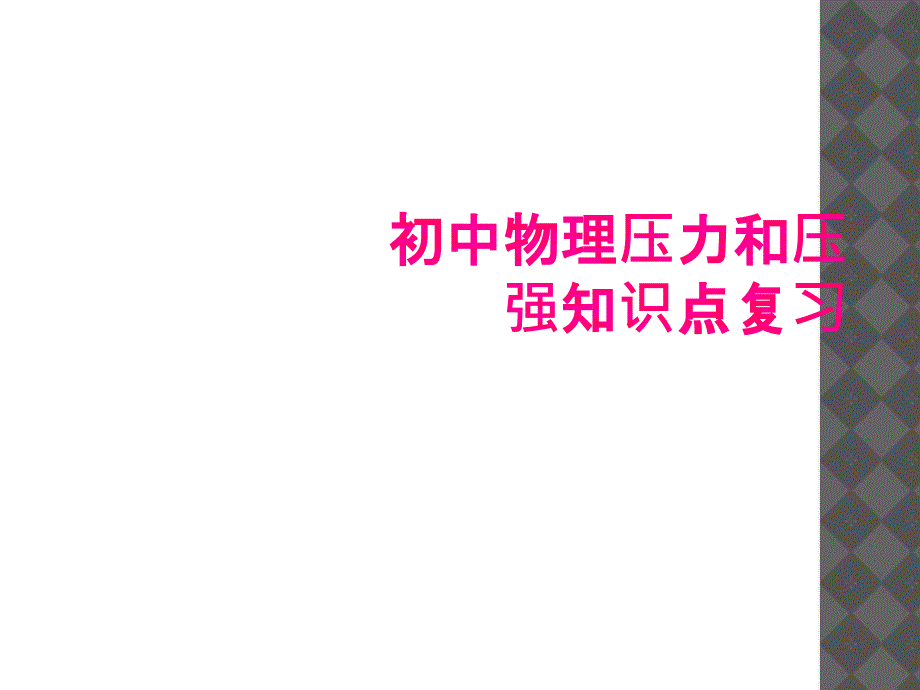 初中物理压力和压强知识点复习